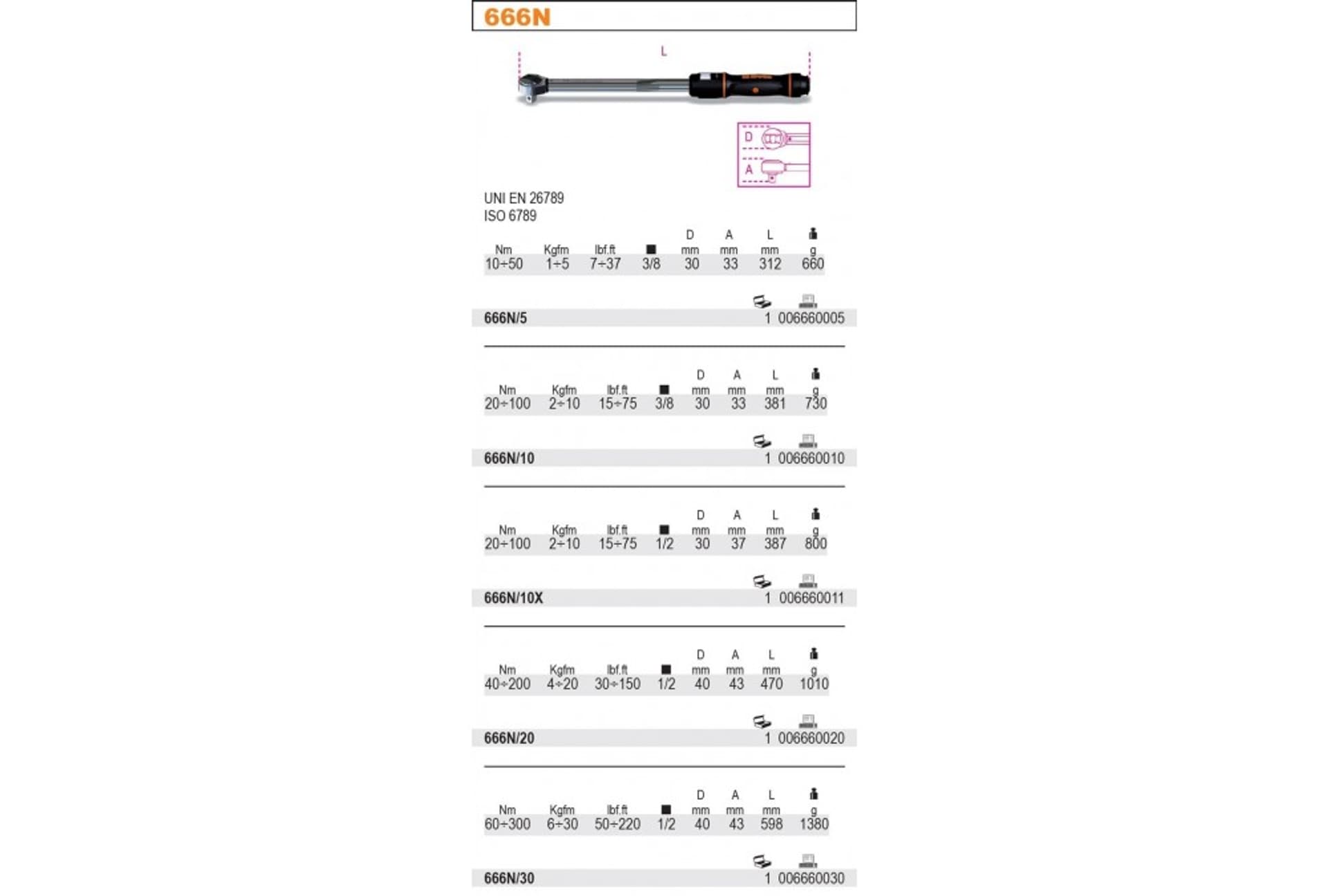 666N

L

D

A

UNI EN 26789
ISO 6789

| Nm | Kgfm | lbf.ft | ■ | D mm | A mm | L mm | g |
|---|---|---|---|---|---|---|---|
| 10÷50 | 1÷5 | 7÷37 | 3/8 | 30 | 33 | 312 | 660 |

666N/5 1 006660005

| Nm | Kgfm | lbf.ft | ■ | D mm | A mm | L mm | g |
|---|---|---|---|---|---|---|---|
| 20÷100 | 2÷10 | 15÷75 | 3/8 | 30 | 33 | 381 | 730 |

666N/10 1 006660010

| Nm | Kgfm | lbf.ft | ■ | D mm | A mm | L mm | g |
|---|---|---|---|---|---|---|---|
| 20÷100 | 2÷10 | 15÷75 | 1/2 | 30 | 37 | 387 | 800 |

666N/10X 1 006660011

| Nm | Kgfm | lbf.ft | ■ | D mm | A mm | L mm | g |
|---|---|---|---|---|---|---|---|
| 40÷200 | 4÷20 | 30÷150 | 1/2 | 40 | 43 | 470 | 1010 |

666N/20 1 006660020

| Nm | Kgfm | lbf.ft | ■ | D mm | A mm | L mm | g |
|---|---|---|---|---|---|---|---|
| 60÷300 | 6÷30 | 50÷220 | 1/2 | 40 | 43 | 598 | 1380 |

666N/30 1 006660030